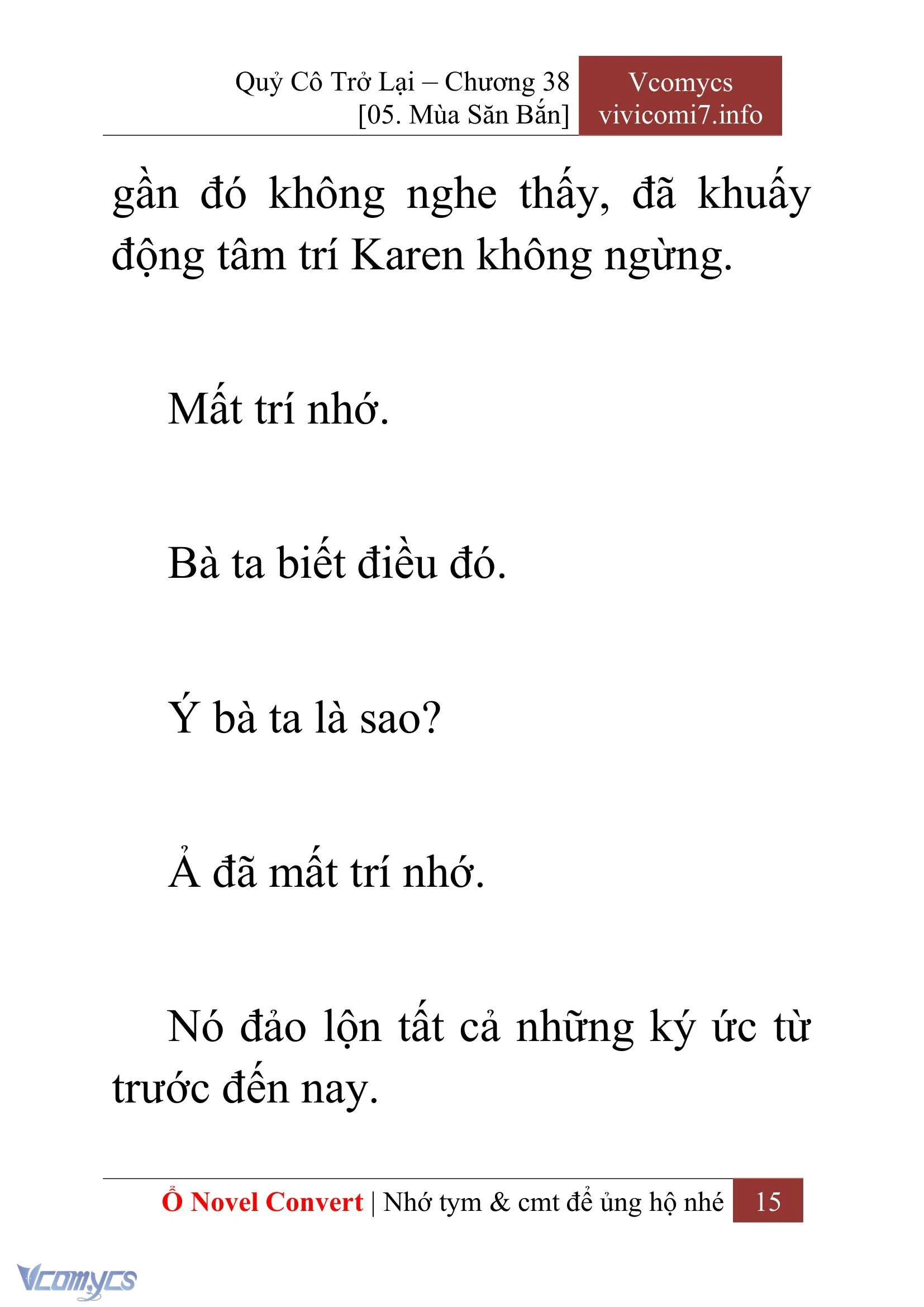 Quỷ Cô Trở Lại – Chương 38
[05. Mùa Săn Bắn]

Vcomycs
vivicomi7.info

gần đó không nghe thấy, đã khuấy động tâm trí Karen không ngừng.

Mất trí nhớ.

Bà ta biết điều đó.

Ý bà ta là sao?

Ả đã mất trí nhớ.

Nó đảo lộn tất cả những ký ức từ trước đến nay.

Ổ Novel Convert | Nhớ tym & cmt để ủng hộ nhé 15

Vcomycs